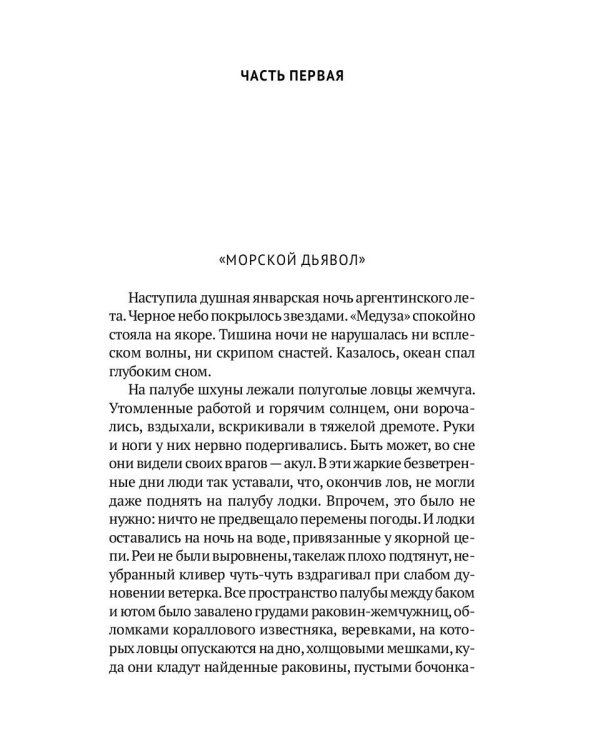 ЧАСТЬ ПЕРВАЯ

«МОРСКОЙ ДЬЯВОЛ»

Наступила душная январская ночь аргентинского лета. Черное небо покрылось звездами. «Медуза» спокойно стояла на якоре. Тишина ночи не нарушалась ни всплеском волны, ни скрипом снастей. Казалось, океан спал глубоким сном.

На палубе шхуны лежали полуголые ловцы жемчуга. Утомленные работой и горячим солнцем, они ворочались, вздыхали, вскрикивали в тяжелой дремоте. Руки и ноги у них нервно подергивались. Быть может, во сне они видели своих врагов — акул. В эти жаркие безветренные дни люди так уставали, что, окончив лов, не могли даже поднять на палубу лодки. Впрочем, это было не нужно: ничто не предвещало перемены погоды. И лодки оставались на ночь на воде, привязанные у якорной цепи. Реи не были выровнены, такелаж плохо подтянут, неубранный кливер чуть-чуть вздрагивал при слабом дуновении ветерка. Все пространство палубы между баком и ютом было завалено грудами раковин-жемчужниц, обломками кораллового известняка, веревками, на которых ловцы опускаются на дно, холщовыми мешками, куда они кладут найденные раковины, пустыми бочонка-